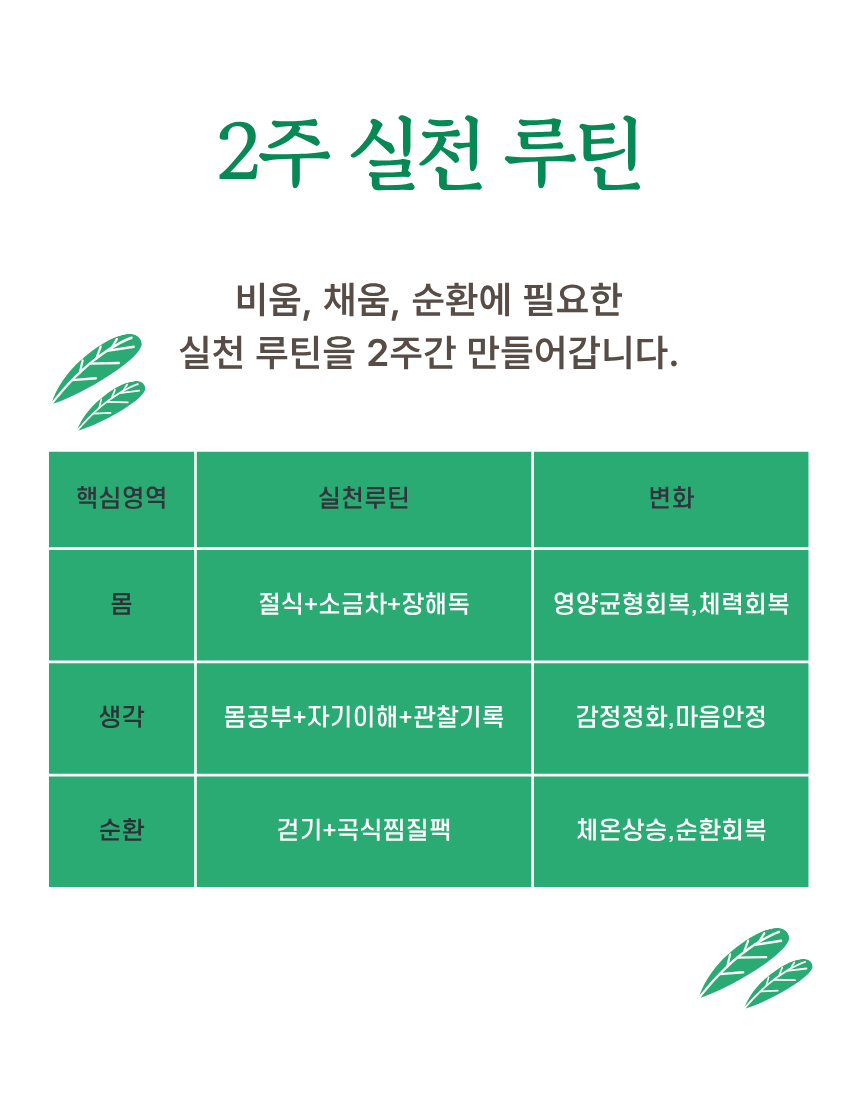 2주 실천 루틴

비움, 채움, 순환에 필요한
실천 루틴을 2주간 만들어갑니다.

| 핵심영역 | 실천루틴 | 변화 |
|---|---|---|
| 몸 | 절식+소금차+장해독 | 영양균형회복,체력회복 |
| 생각 | 몸공부+자기이해+관찰기록 | 감정정화,마음안정 |
| 순환 | 걷기+곡식찜질팩 | 체온상승,순환회복 |